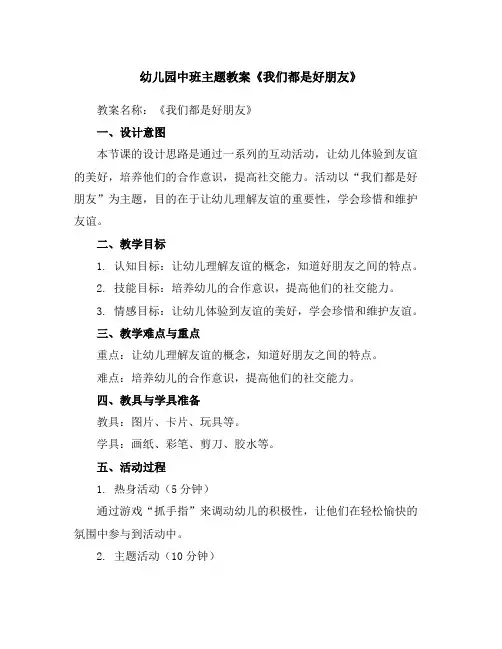 幼儿园中班主题教案《我们都是好朋友》

教案名称：《我们都是好朋友》

一、设计意图

本节课的设计思路是通过一系列的互动活动，让幼儿体验到友谊的美好，培养他们的合作意识，提高社交能力。活动以“我们都是好朋友”为主题，目的在于让幼儿理解友谊的重要性，学会珍惜和维护友谊。

二、教学目标

1. 认知目标：让幼儿理解友谊的概念，知道好朋友之间的特点。

2. 技能目标：培养幼儿的合作意识，提高他们的社交能力。

3. 情感目标：让幼儿体验到友谊的美好，学会珍惜和维护友谊。

三、教学难点与重点

重点：让幼儿理解友谊的概念，知道好朋友之间的特点。

难点：培养幼儿的合作意识，提高他们的社交能力。

四、教具与学具准备

教具：图片、卡片、玩具等。

学具：画纸、彩笔、剪刀、胶水等。

五、活动过程

1. 热身活动（5 分钟）

通过游戏“抓手指”来调动幼儿的积极性，让他们在轻松愉快的氛围中参与到活动中。

2. 主题活动（10 分钟）